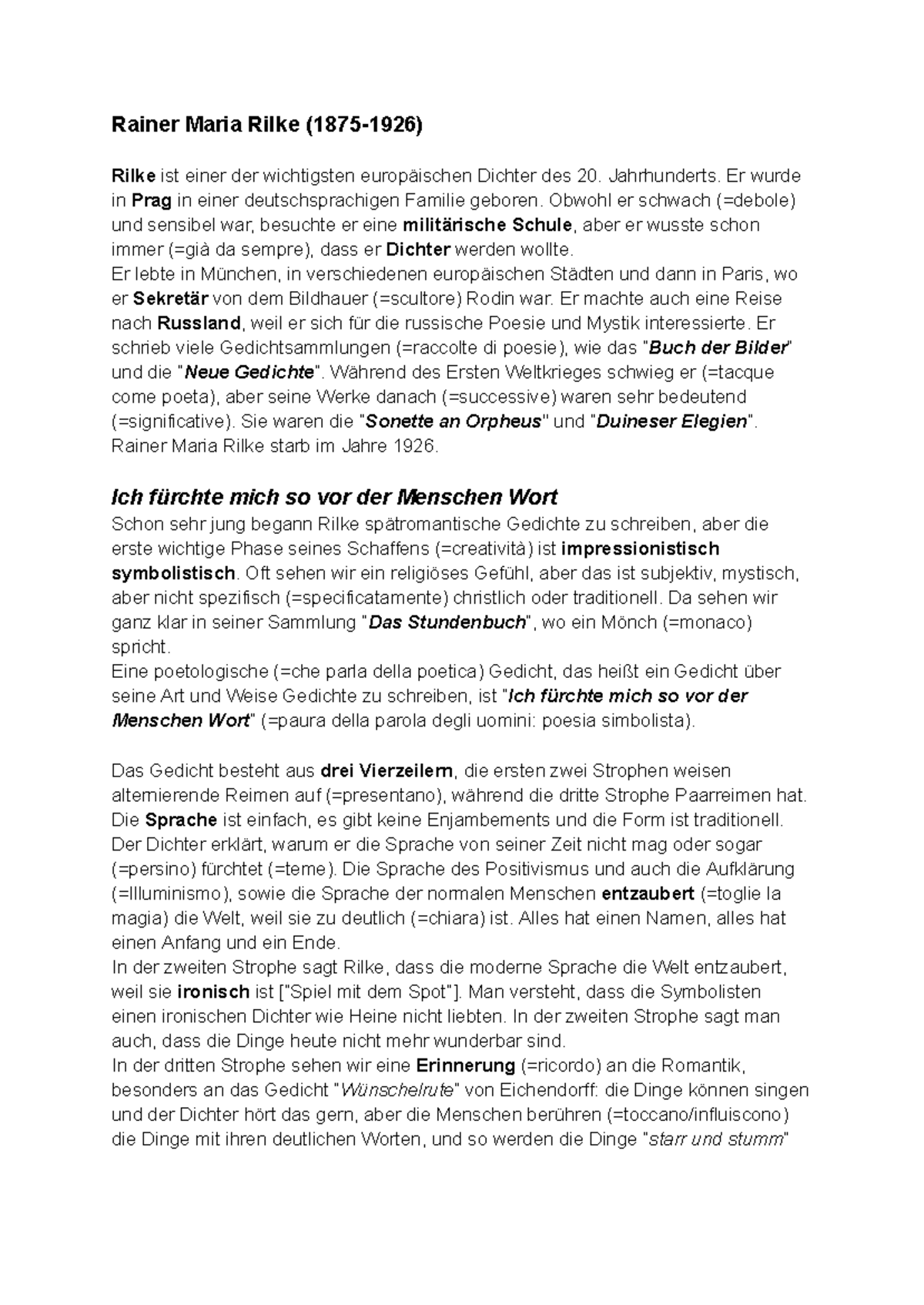 Rainer Maria Rilke (1875-1926)

Rilke ist einer der wichtigsten europäischen Dichter des 20. Jahrhunderts. Er wurde in Prag in einer deutschsprachigen Familie geboren. Obwohl er schwach (=debole) und sensibel war, besuchte er eine militärische Schule, aber er wusste schon immer (=già da sempre), dass er Dichter werden wollte.
Er lebte in München, in verschiedenen europäischen Städten und dann in Paris, wo er Sekretär von dem Bildhauer (=scultore) Rodin war. Er machte auch eine Reise nach Russland, weil er sich für die russische Poesie und Mystik interessierte. Er schrieb viele Gedichtsammlungen (=raccolte di poesie), wie das "Buch der Bilder" und die "Neue Gedichte". Während des Ersten Weltkrieges schwieg er (=tacque come poeta), aber seine Werke danach (=successive) waren sehr bedeutend (=significative). Sie waren die "Sonette an Orpheus" und "Duineser Elegien". Rainer Maria Rilke starb im Jahre 1926.

Ich fürchte mich so vor der Menschen Wort
Schon sehr jung begann Rilke spätromantische Gedichte zu schreiben, aber die erste wichtige Phase seines Schaffens (=creatività) ist impressionistisch symbolistisch. Oft sehen wir ein religiöses Gefühl, aber das ist subjektiv, mystisch, aber nicht spezifisch (=specificatamente) christlich oder traditionell. Da sehen wir ganz klar in seiner Sammlung "Das Stundenbuch", wo ein Mönch (=monaco) spricht.
Eine poetologische (=che parla della poetica) Gedicht, das heißt ein Gedicht über seine Art und Weise Gedichte zu schreiben, ist "Ich fürchte mich so vor der Menschen Wort" (=paura della parola degli uomini: poesia simbolista).

Das Gedicht besteht aus drei Vierzeilern, die ersten zwei Strophen weisen alternierende Reimen auf (=presentano), während die dritte Strophe Paarreimen hat. Die Sprache ist einfach, es gibt keine Enjambements und die Form ist traditionell. Der Dichter erklärt, warum er die Sprache von seiner Zeit nicht mag oder sogar (=persino) fürchtet (=teme). Die Sprache des Positivismus und auch die Aufklärung (=Illuminismo), sowie die Sprache der normalen Menschen entzaubert (=toglie la magia) die Welt, weil sie zu deutlich (=chiara) ist. Alles hat einen Namen, alles hat einen Anfang und ein Ende.
In der zweiten Strophe sagt Rilke, dass die moderne Sprache die Welt entzaubert, weil sie ironisch ist ["Spiel mit dem Spot"]. Man versteht, dass die Symbolisten einen ironischen Dichter wie Heine nicht liebten. In der zweiten Strophe sagt man auch, dass die Dinge heute nicht mehr wunderbar sind.
In der dritten Strophe sehen wir eine Erinnerung (=ricordo) an die Romantik, besonders an das Gedicht "Wünschelrute" von Eichendorff: die Dinge können singen und der Dichter hört das gern, aber die Menschen berühren (=toccano/influiscono) die Dinge mit ihren deutlichen Worten, und so werden die Dinge "starr und stumm"